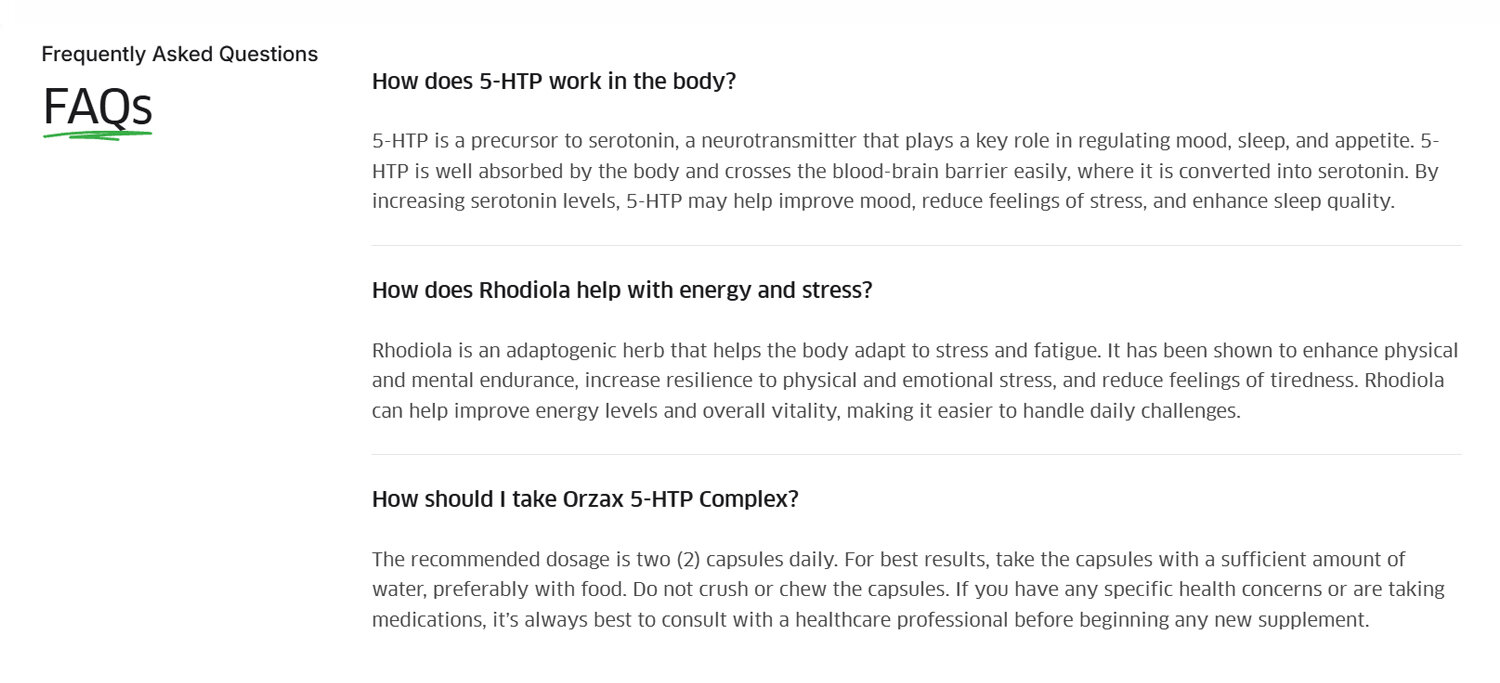 Frequently Asked Questions

FAQs

How does 5-HTP work in the body?

5-HTP is a precursor to serotonin, a neurotransmitter that plays a key role in regulating mood, sleep, and appetite. 5-HTP is well absorbed by the body and crosses the blood-brain barrier easily, where it is converted into serotonin. By increasing serotonin levels, 5-HTP may help improve mood, reduce feelings of stress, and enhance sleep quality.

How does Rhodiola help with energy and stress?

Rhodiola is an adaptogenic herb that helps the body adapt to stress and fatigue. It has been shown to enhance physical and mental endurance, increase resilience to physical and emotional stress, and reduce feelings of tiredness. Rhodiola can help improve energy levels and overall vitality, making it easier to handle daily challenges.

How should I take Orzax 5-HTP Complex?

The recommended dosage is two (2) capsules daily. For best results, take the capsules with a sufficient amount of water, preferably with food. Do not crush or chew the capsules. If you have any specific health concerns or are taking medications, it's always best to consult with a healthcare professional before beginning any new supplement.